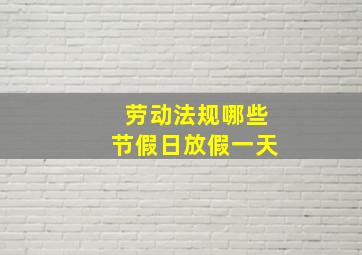 劳动法规哪些
节假日放假一天